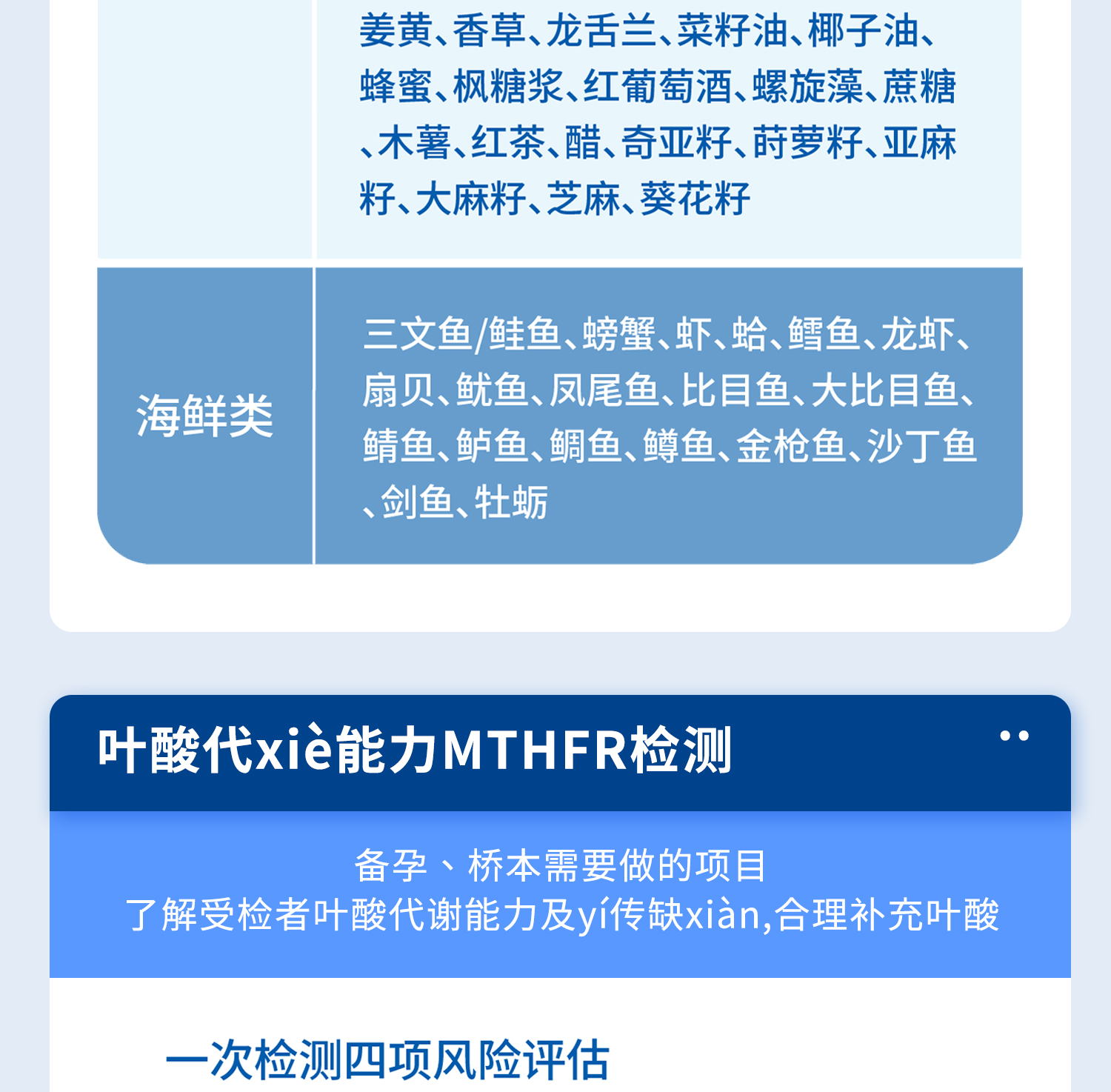 | | 姜黄、香草、龙舌兰、菜籽油、椰子油、蜂蜜、枫糖浆、红葡萄酒、螺旋藻、蔗糖、木薯、红茶、醋、奇亚籽、莳萝籽、亚麻籽、大麻籽、芝麻、葵花籽 |
|---|---|
| 海鲜类 | 三文鱼/鲑鱼、螃蟹、虾、蛤、鳕鱼、龙虾、扇贝、鱿鱼、凤尾鱼、比目鱼、大比目鱼、鲭鱼、鲈鱼、鲷鱼、鳟鱼、金枪鱼、沙丁鱼、剑鱼、牡蛎 |

叶酸代xiè能力MTHFR检测

备孕、桥本需要做的项目
了解受检者叶酸代谢能力及yí传缺xiàn,合理补充叶酸

一次检测四项风险评估